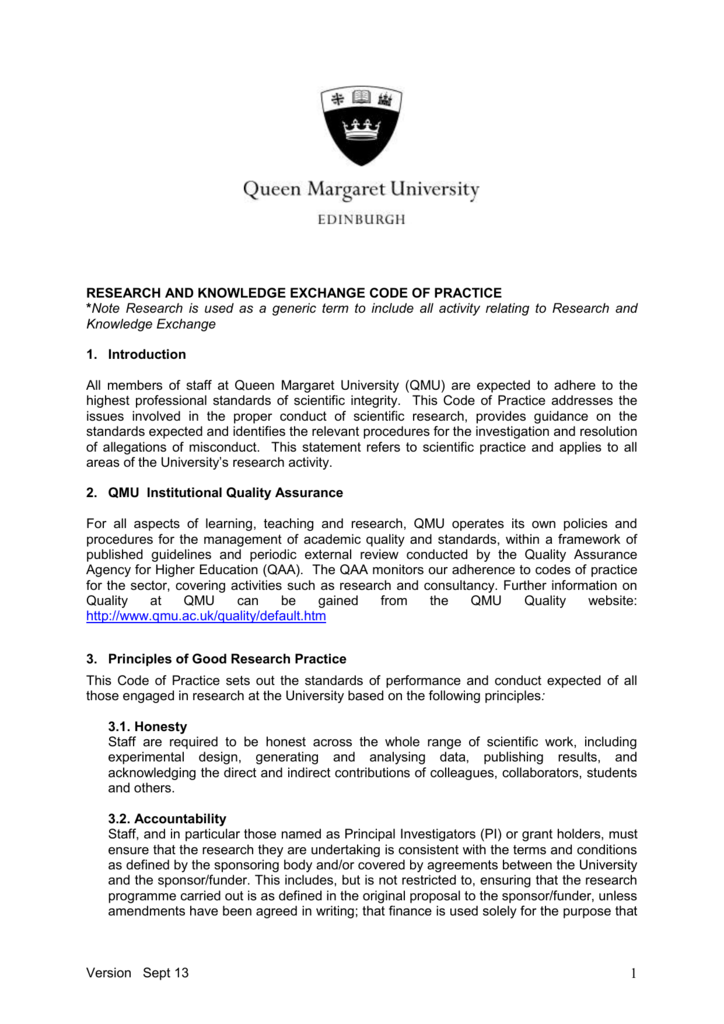 Queen Margaret University

EDINBURGH

RESEARCH AND KNOWLEDGE EXCHANGE CODE OF PRACTICE
*Note Research is used as a generic term to include all activity relating to Research and Knowledge Exchange

1. Introduction

All members of staff at Queen Margaret University (QMU) are expected to adhere to the highest professional standards of scientific integrity. This Code of Practice addresses the issues involved in the proper conduct of scientific research, provides guidance on the standards expected and identifies the relevant procedures for the investigation and resolution of allegations of misconduct. This statement refers to scientific practice and applies to all areas of the University's research activity.

2. QMU Institutional Quality Assurance

For all aspects of learning, teaching and research, QMU operates its own policies and procedures for the management of academic quality and standards, within a framework of published guidelines and periodic external review conducted by the Quality Assurance Agency for Higher Education (QAA). The QAA monitors our adherence to codes of practice for the sector, covering activities such as research and consultancy. Further information on Quality at QMU can be gained from the QMU Quality website: http://www.qmu.ac.uk/quality/default.htm

3. Principles of Good Research Practice

This Code of Practice sets out the standards of performance and conduct expected of all those engaged in research at the University based on the following principles:

3.1. Honesty
Staff are required to be honest across the whole range of scientific work, including experimental design, generating and analysing data, publishing results, and acknowledging the direct and indirect contributions of colleagues, collaborators, students and others.

3.2. Accountability
Staff, and in particular those named as Principal Investigators (PI) or grant holders, must ensure that the research they are undertaking is consistent with the terms and conditions as defined by the sponsoring body and/or covered by agreements between the University and the sponsor/funder. This includes, but is not restricted to, ensuring that the research programme carried out is as defined in the original proposal to the sponsor/funder, unless amendments have been agreed in writing; that finance is used solely for the purpose that

Version Sept 13

1